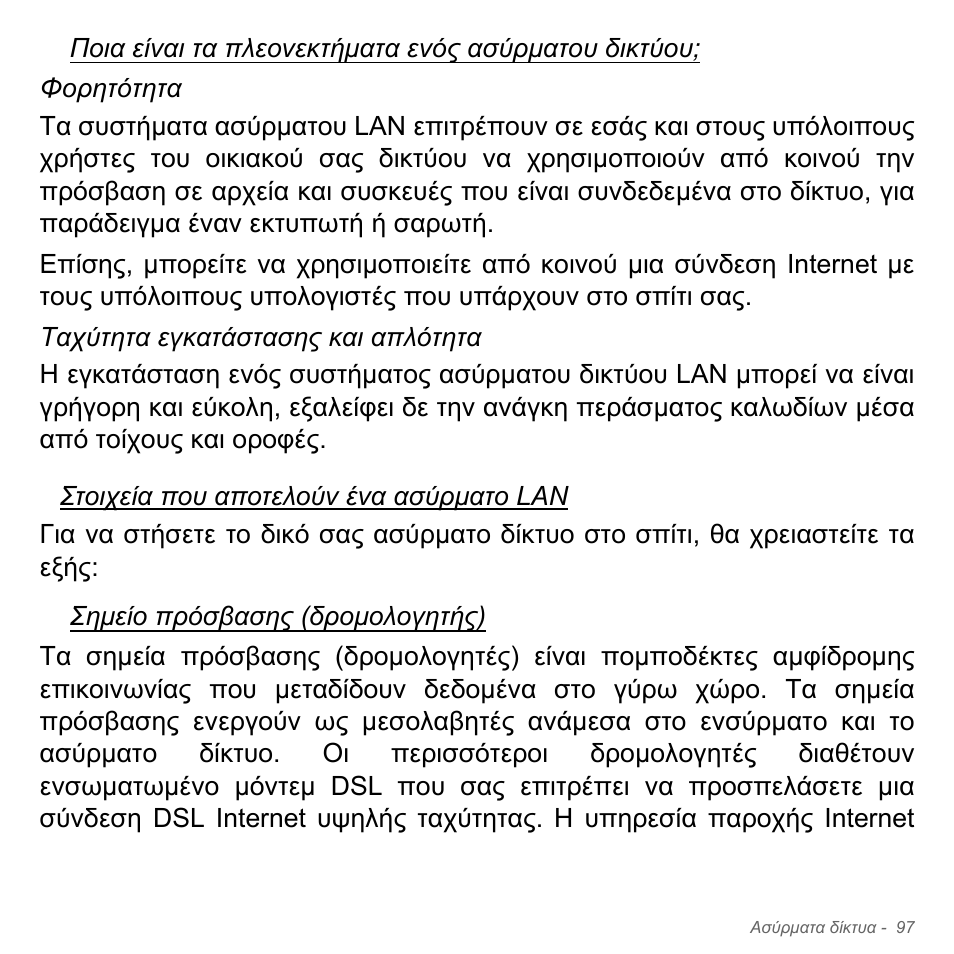 Ποια είναι τα πλεονεκτήματα ενός ασύρματου δικτύου;

Φορητότητα

Τα συστήματα ασύρματου LAN επιτρέπουν σε εσάς και στους υπόλοιπους χρήστες του οικιακού σας δικτύου να χρησιμοποιούν από κοινού την πρόσβαση σε αρχεία και συσκευές που είναι συνδεδεμένα στο δίκτυο, για παράδειγμα έναν εκτυπωτή ή σαρωτή.

Επίσης, μπορείτε να χρησιμοποιείτε από κοινού μια σύνδεση Internet με τους υπόλοιπους υπολογιστές που υπάρχουν στο σπίτι σας.

Ταχύτητα εγκατάστασης και απλότητα

Η εγκατάσταση ενός συστήματος ασύρματου δικτύου LAN μπορεί να είναι γρήγορη και εύκολη, εξαλείφει δε την ανάγκη περάσματος καλωδίων μέσα από τοίχους και οροφές.

Στοιχεία που αποτελούν ένα ασύρματο LAN

Για να στήσετε το δικό σας ασύρματο δίκτυο στο σπίτι, θα χρειαστείτε τα εξής:

Σημείο πρόσβασης (δρομολογητής)

Τα σημεία πρόσβασης (δρομολογητές) είναι πομποδέκτες αμφίδρομης επικοινωνίας που μεταδίδουν δεδομένα στο γύρω χώρο. Τα σημεία πρόσβασης ενεργούν ως μεσολαβητές ανάμεσα στο ενσύρματο και το ασύρματο δίκτυο. Οι περισσότεροι δρομολογητές διαθέτουν ενσωματωμένο μόντεμ DSL που σας επιτρέπει να προσπελάσετε μια σύνδεση DSL Internet υψηλής ταχύτητας. Η υπηρεσία παροχής Internet

Ασύρματα δίκτυα - 97